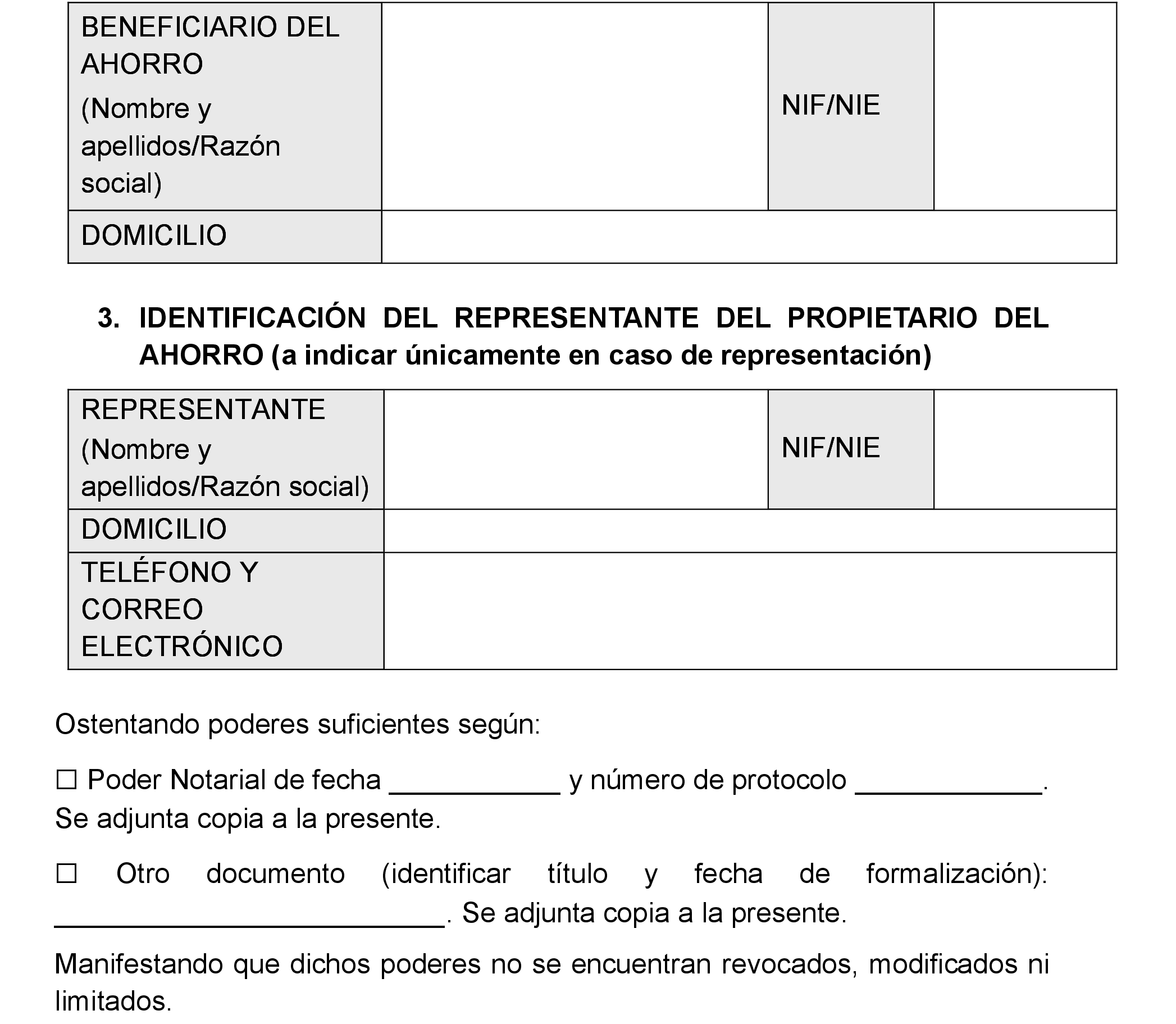 | BENEFICIARIO DEL AHORRO (Nombre y apellidos/Razón social) | | NIF/NIE | |
|---|---|---|---|
| DOMICILIO | | | |

3. IDENTIFICACIÓN DEL REPRESENTANTE DEL PROPIETARIO DEL AHORRO (a indicar únicamente en caso de representación)

| REPRESENTANTE (Nombre y apellidos/Razón social) | | NIF/NIE | |
|---|---|---|---|
| DOMICILIO | | | |
| TELÉFONO Y CORREO ELECTRÓNICO | | | |

Ostentando poderes suficientes según:

☐ Poder Notarial de fecha ____________ y número de protocolo _____________. Se adjunta copia a la presente.

☐ Otro documento (identificar título y fecha de formalización): ___________________________. Se adjunta copia a la presente.

Manifestando que dichos poderes no se encuentran revocados, modificados ni limitados.